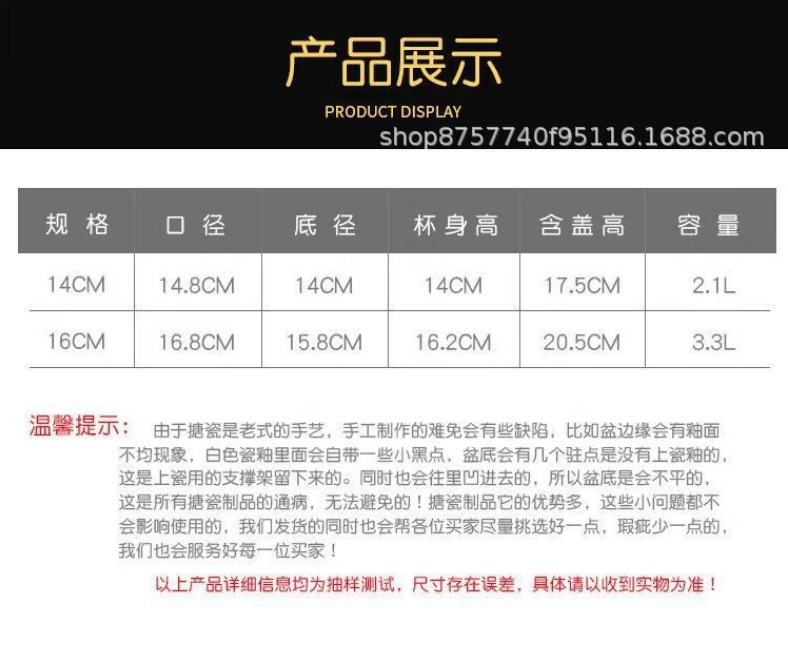 产品展示

PRODUCT DISPLAY

| 规格 | 口径 | 底径 | 杯身高 | 含盖高 | 容量 |
|---|---|---|---|---|---|
| 14CM | 14.8CM | 14CM | 14CM | 17.5CM | 2.1L |
| 16CM | 16.8CM | 15.8CM | 16.2CM | 20.5CM | 3.3L |

温馨提示：由于搪瓷是老式的手艺，手工制作的难免会有些缺陷，比如盆边缘会有釉面不均现象，白色瓷釉里面会自带一些小黑点，盆底会有几个驻点是没有上瓷釉的，这是上瓷用的支撑架留下来的。同时也会往里凹进去的，所以盆底是会不平的，这是所有搪瓷制品的通病，无法避免的！搪瓷制品它的优势多，这些小问题都不会影响使用的，我们发货的同时也会帮各位买家尽量挑选好一点，瑕疵少一点的，我们也会服务好每一位买家！

以上产品详细信息均为抽样测试，尺寸存在误差，具体请以收到实物为准！

shop8757740f95116.1688.com